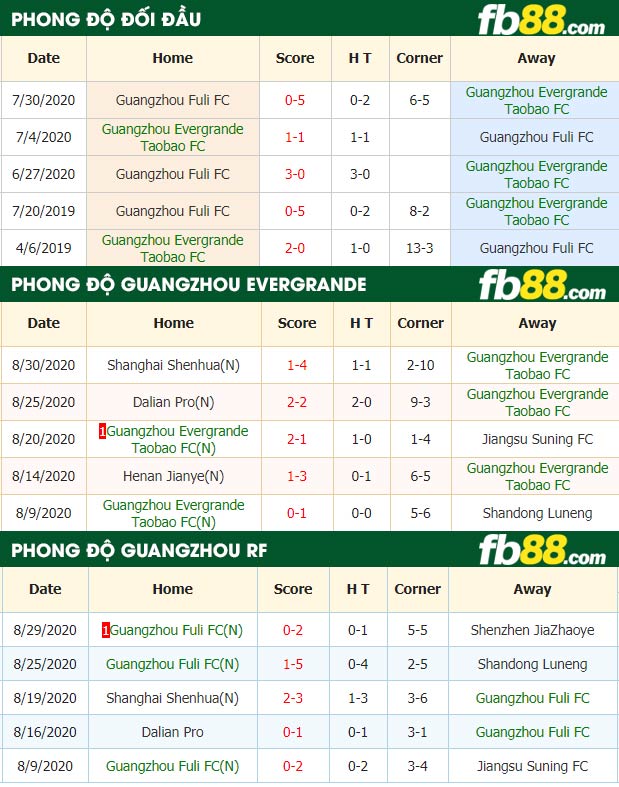 PHONG ĐỘ ĐỐI ĐẦU

fb88.com

| Date | Home | Score | H T | Corner | Away |
|---|---|---|---|---|---|
| 7/30/2020 | Guangzhou Fuli FC | 0-5 | 0-2 | 6-5 | Guangzhou Evergrande Taobao FC |
| 7/4/2020 | Guangzhou Evergrande Taobao FC | 1-1 | 1-1 | | Guangzhou Fuli FC |
| 6/27/2020 | Guangzhou Fuli FC | 3-0 | 3-0 | | Guangzhou Evergrande Taobao FC |
| 7/20/2019 | Guangzhou Fuli FC | 0-5 | 0-2 | 8-2 | Guangzhou Evergrande Taobao FC |
| 4/6/2019 | Guangzhou Evergrande Taobao FC | 2-0 | 1-0 | 13-3 | Guangzhou Fuli FC |

PHONG ĐỘ GUANGZHOU EVERGRANDE

fb88.com

| Date | Home | Score | H T | Corner | Away |
|---|---|---|---|---|---|
| 8/30/2020 | Shanghai Shenhua(N) | 1-4 | 1-1 | 2-10 | Guangzhou Evergrande Taobao FC |
| 8/25/2020 | Dalian Pro(N) | 2-2 | 2-0 | 9-3 | Guangzhou Evergrande Taobao FC |
| 8/20/2020 | 1Guangzhou Evergrande Taobao FC(N) | 2-1 | 1-0 | 1-4 | Jiangsu Suning FC |
| 8/14/2020 | Henan Jianye(N) | 1-3 | 0-1 | 6-5 | Guangzhou Evergrande Taobao FC |
| 8/9/2020 | Guangzhou Evergrande Taobao FC(N) | 0-1 | 0-0 | 5-6 | Shandong Luneng |

PHONG ĐỘ GUANGZHOU RF

fb88.com

| Date | Home | Score | H T | Corner | Away |
|---|---|---|---|---|---|
| 8/29/2020 | 1Guangzhou Fuli FC(N) | 0-2 | 0-1 | 5-5 | Shenzhen JiaZhaoye |
| 8/25/2020 | Guangzhou Fuli FC(N) | 1-5 | 0-4 | 2-5 | Shandong Luneng |
| 8/19/2020 | Shanghai Shenhua(N) | 2-3 | 1-3 | 3-6 | Guangzhou Fuli FC |
| 8/16/2020 | Dalian Pro | 0-1 | 0-1 | 3-1 | Guangzhou Fuli FC |
| 8/9/2020 | Guangzhou Fuli FC(N) | 0-2 | 0-2 | 3-4 | Jiangsu Suning FC |